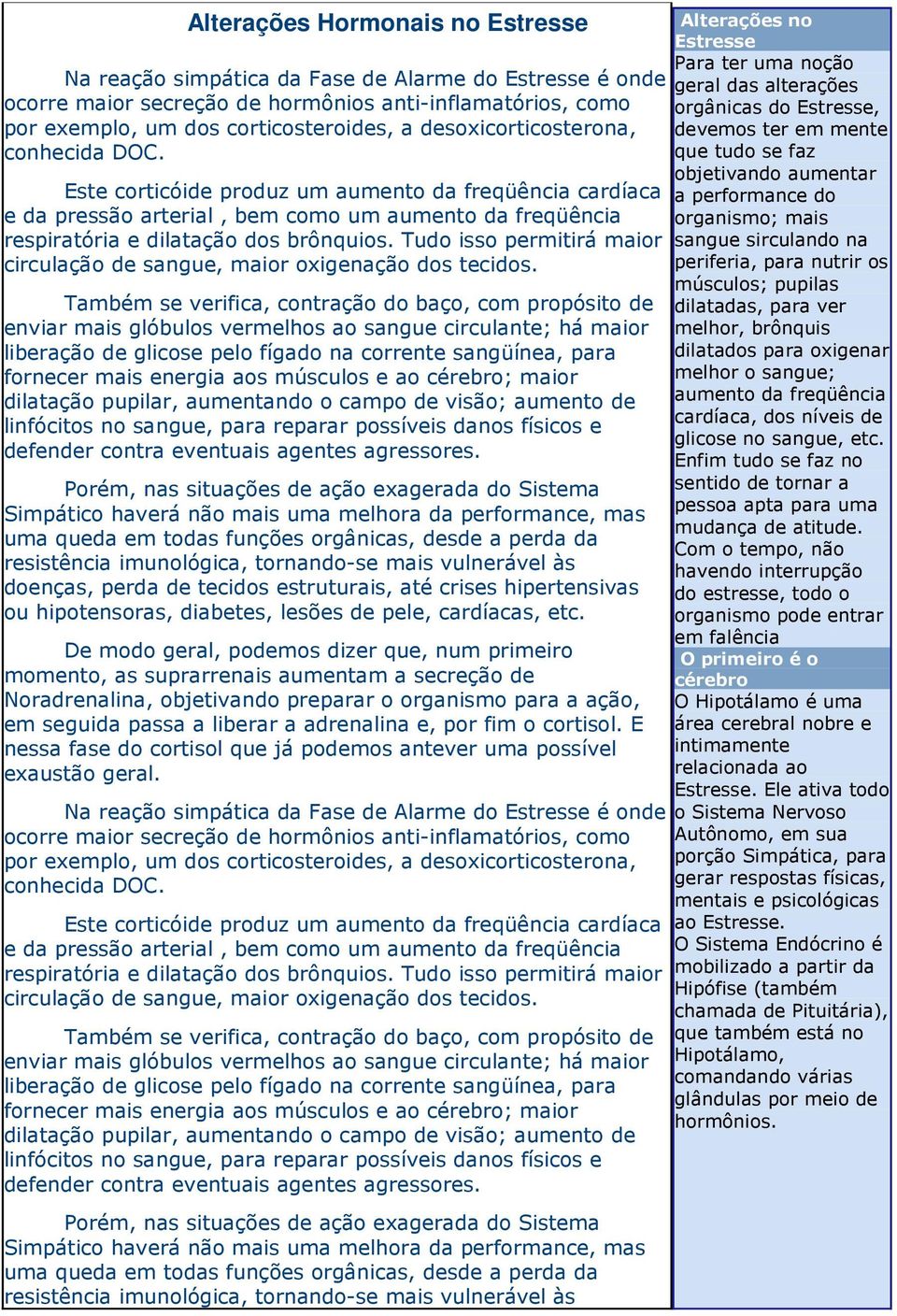 Alterações Hormonais no Estresse

Na reação simpática da Fase de Alarme do Estresse é onde ocorre maior secreção de hormônios anti-inflamatórios, como por exemplo, um dos corticosteroides, a desoxicorticosterona, conhecida DOC.

Este corticóide produz um aumento da freqüência cardíaca e da pressão arterial , bem como um aumento da freqüência respiratória e dilatação dos brônquios. Tudo isso permitirá maior circulação de sangue, maior oxigenação dos tecidos.

Também se verifica, contração do baço, com propósito de enviar mais glóbulos vermelhos ao sangue circulante; há maior liberação de glicose pelo fígado na corrente sangüínea, para fornecer mais energia aos músculos e ao cérebro; maior dilatação pupilar, aumentando o campo de visão; aumento de linfócitos no sangue, para reparar possíveis danos físicos e defender contra eventuais agentes agressores.

Porém, nas situações de ação exagerada do Sistema Simpático haverá não mais uma melhora da performance, mas uma queda em todas funções orgânicas, desde a perda da resistência imunológica, tornando-se mais vulnerável às doenças, perda de tecidos estruturais, até crises hipertensivas ou hipotensoras, diabetes, lesões de pele, cardíacas, etc.

De modo geral, podemos dizer que, num primeiro momento, as suprarrenais aumentam a secreção de Noradrenalina, objetivando preparar o organismo para a ação, em seguida passa a liberar a adrenalina e, por fim o cortisol. E nessa fase do cortisol que já podemos antever uma possível exaustão geral.

Na reação simpática da Fase de Alarme do Estresse é onde ocorre maior secreção de hormônios anti-inflamatórios, como por exemplo, um dos corticosteroides, a desoxicorticosterona, conhecida DOC.

Este corticóide produz um aumento da freqüência cardíaca e da pressão arterial , bem como um aumento da freqüência respiratória e dilatação dos brônquios. Tudo isso permitirá maior circulação de sangue, maior oxigenação dos tecidos.

Também se verifica, contração do baço, com propósito de enviar mais glóbulos vermelhos ao sangue circulante; há maior liberação de glicose pelo fígado na corrente sangüínea, para fornecer mais energia aos músculos e ao cérebro; maior dilatação pupilar, aumentando o campo de visão; aumento de linfócitos no sangue, para reparar possíveis danos físicos e defender contra eventuais agentes agressores.

Porém, nas situações de ação exagerada do Sistema Simpático haverá não mais uma melhora da performance, mas uma queda em todas funções orgânicas, desde a perda da resistência imunológica, tornando-se mais vulnerável às

Alterações no Estresse

Para ter uma noção geral das alterações orgânicas do Estresse, devemos ter em mente que tudo se faz objetivando aumentar a performance do organismo; mais sangue sirculando na periferia, para nutrir os músculos; pupilas dilatadas, para ver melhor, brônquis dilatados para oxigenar melhor o sangue; aumento da freqüência cardíaca, dos níveis de glicose no sangue, etc. Enfim tudo se faz no sentido de tornar a pessoa apta para uma mudança de atitude. Com o tempo, não havendo interrupção do estresse, todo o organismo pode entrar em falência

O primeiro é o cérebro

O Hipotálamo é uma área cerebral nobre e intimamente relacionada ao Estresse. Ele ativa todo o Sistema Nervoso Autônomo, em sua porção Simpática, para gerar respostas físicas, mentais e psicológicas ao Estresse.
O Sistema Endócrino é mobilizado a partir da Hipófise (também chamada de Pituitária), que também está no Hipotálamo, comandando várias glândulas por meio de hormônios.